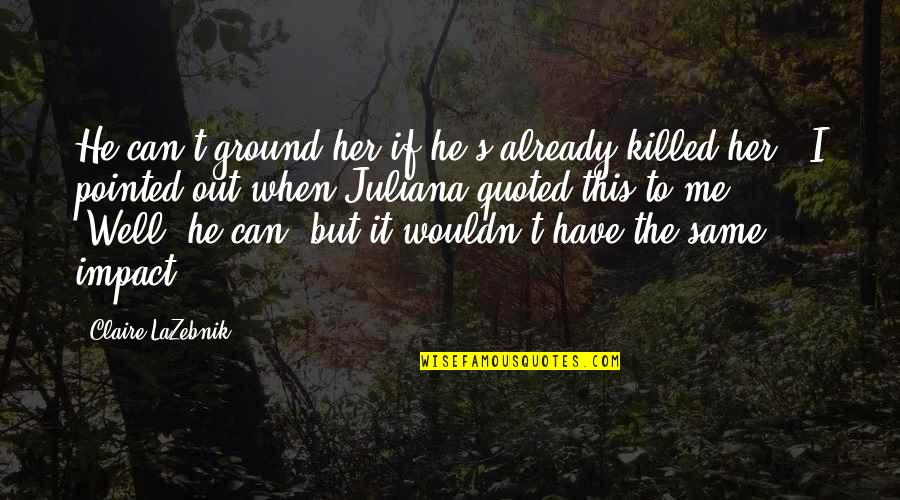 He can't ground her if he's already killed her," I pointed out when Juliana quoted this to me. "Well, he can, but it wouldn't have the same impact.

Claire LaZebnik

WISEFAMOUSQUOTES.COM